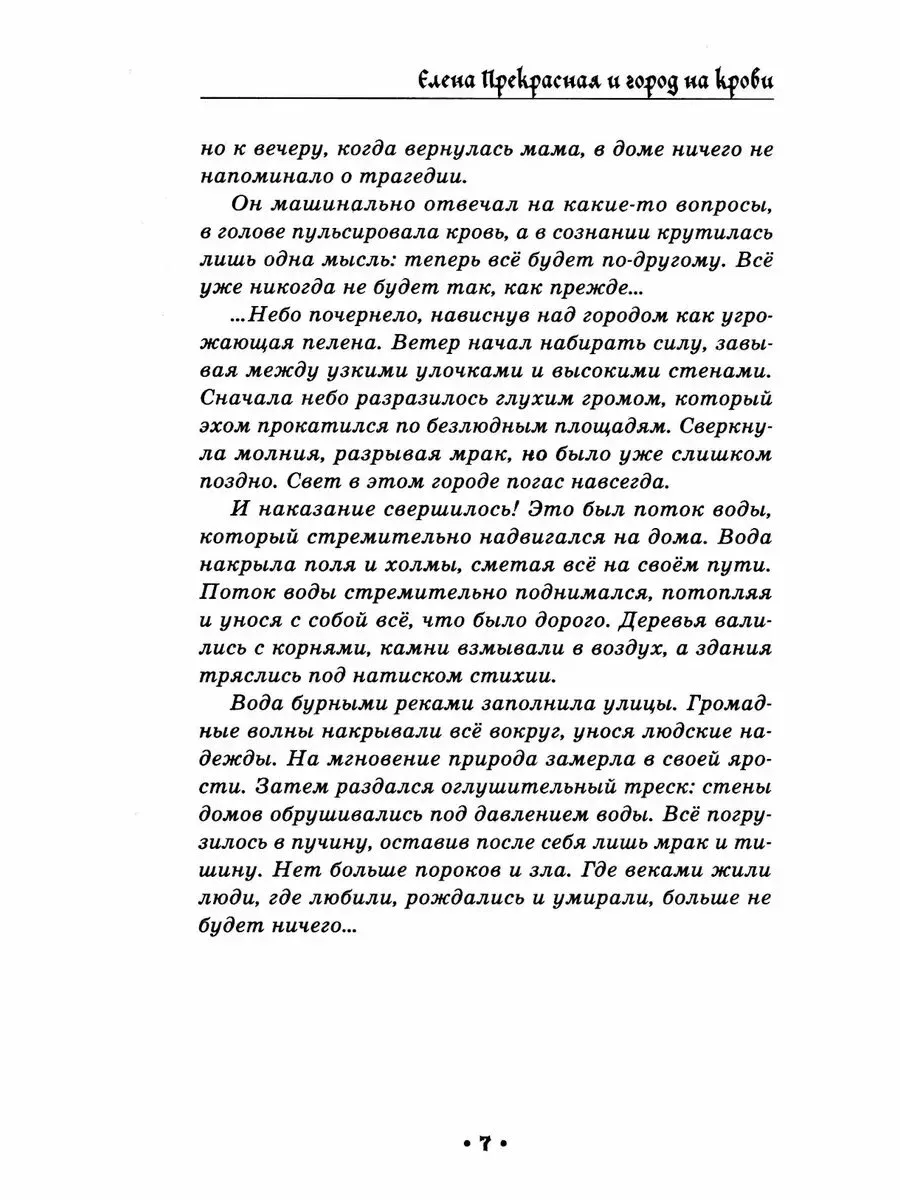 Елена Прекрасная и город на крови

но к вечеру, когда вернулась мама, в доме ничего не напоминало о трагедии.

Он машинально отвечал на какие-то вопросы, в голове пульсировала кровь, а в сознании крутилась лишь одна мысль: теперь всё будет по-другому. Всё уже никогда не будет так, как прежде...

...Небо почернело, нависнув над городом как угрожающая пелена. Ветер начал набирать силу, завывая между узкими улочками и высокими стенами. Сначала небо разразилось глухим громом, который эхом прокатился по безлюдным площадям. Сверкнула молния, разрывая мрак, но было уже слишком поздно. Свет в этом городе погас навсегда.

И наказание свершилось! Это был поток воды, который стремительно надвигался на дома. Вода накрыла поля и холмы, сметая всё на своём пути. Поток воды стремительно поднимался, потопляя и унося с собой всё, что было дорого. Деревья валились с корнями, камни взмывали в воздух, а здания тряслись под натиском стихии.

Вода бурными реками заполнила улицы. Громадные волны накрывали всё вокруг, унося людские надежды. На мгновение природа замерла в своей ярости. Затем раздался оглушительный треск: стены домов обрушивались под давлением воды. Всё погрузилось в пучину, оставив после себя лишь мрак и тишину. Нет больше пороков и зла. Где веками жили люди, где любили, рождались и умирали, больше не будет ничего...

• 7 •